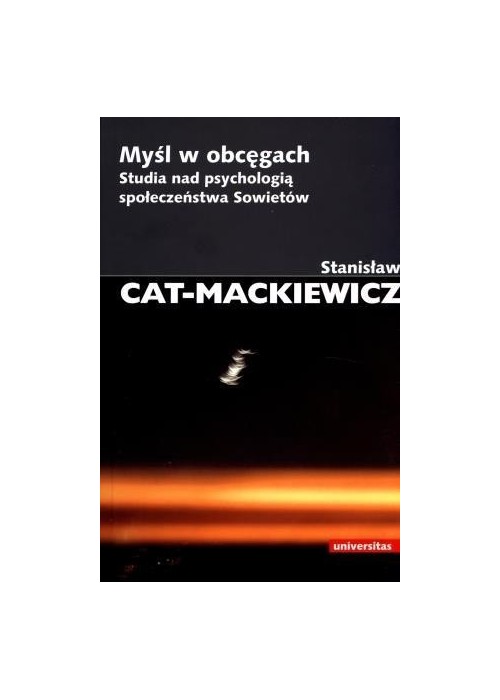 Myśl w obcęgach
Studia nad psychologią społeczeństwa Sowietów

Stanisław
CAT-MACKIEWICZ

universitas